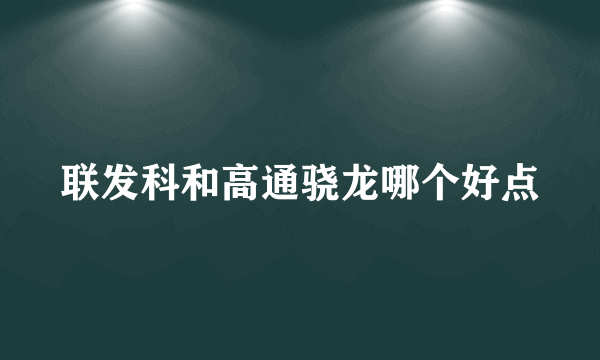 联发科和高通骁龙哪个好点